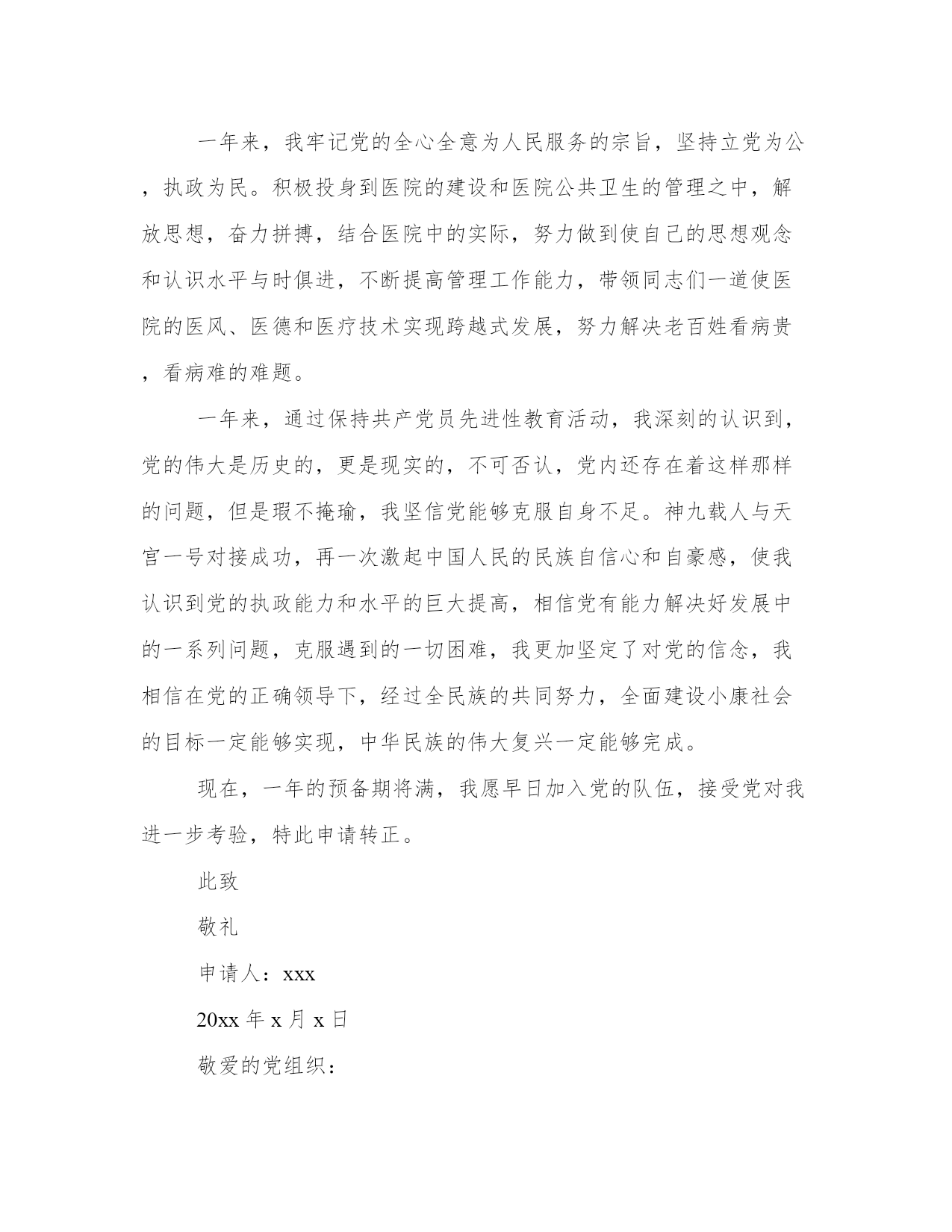 一年来，我牢记党的全心全意为人民服务的宗旨，坚持立党为公，执政为民。积极投身到医院的建设和医院公共卫生的管理之中，解放思想，奋力拼搏，结合医院中的实际，努力做到使自己的思想观念和认识水平与时俱进，不断提高管理工作能力，带领同志们一道使医院的医风、医德和医疗技术实现跨越式发展，努力解决老百姓看病贵，看病难的难题。

一年来，通过保持共产党员先进性教育活动，我深刻的认识到，党的伟大是历史的，更是现实的，不可否认，党内还存在着这样那样的问题，但是瑕不掩瑜，我坚信党能够克服自身不足。神九载人与天宫一号对接成功，再一次激起中国人民的民族自信心和自豪感，使我认识到党的执政能力和水平的巨大提高，相信党有能力解决好发展中的一系列问题，克服遇到的一切困难，我更加坚定了对党的信念，我相信在党的正确领导下，经过全民族的共同努力，全面建设小康社会的目标一定能够实现，中华民族的伟大复兴一定能够完成。

现在，一年的预备期将满，我愿早日加入党的队伍，接受党对我进一步考验，特此申请转正。

此致

敬礼

申请人：xxx

20xx 年 x 月 x 日

敬爱的党组织：